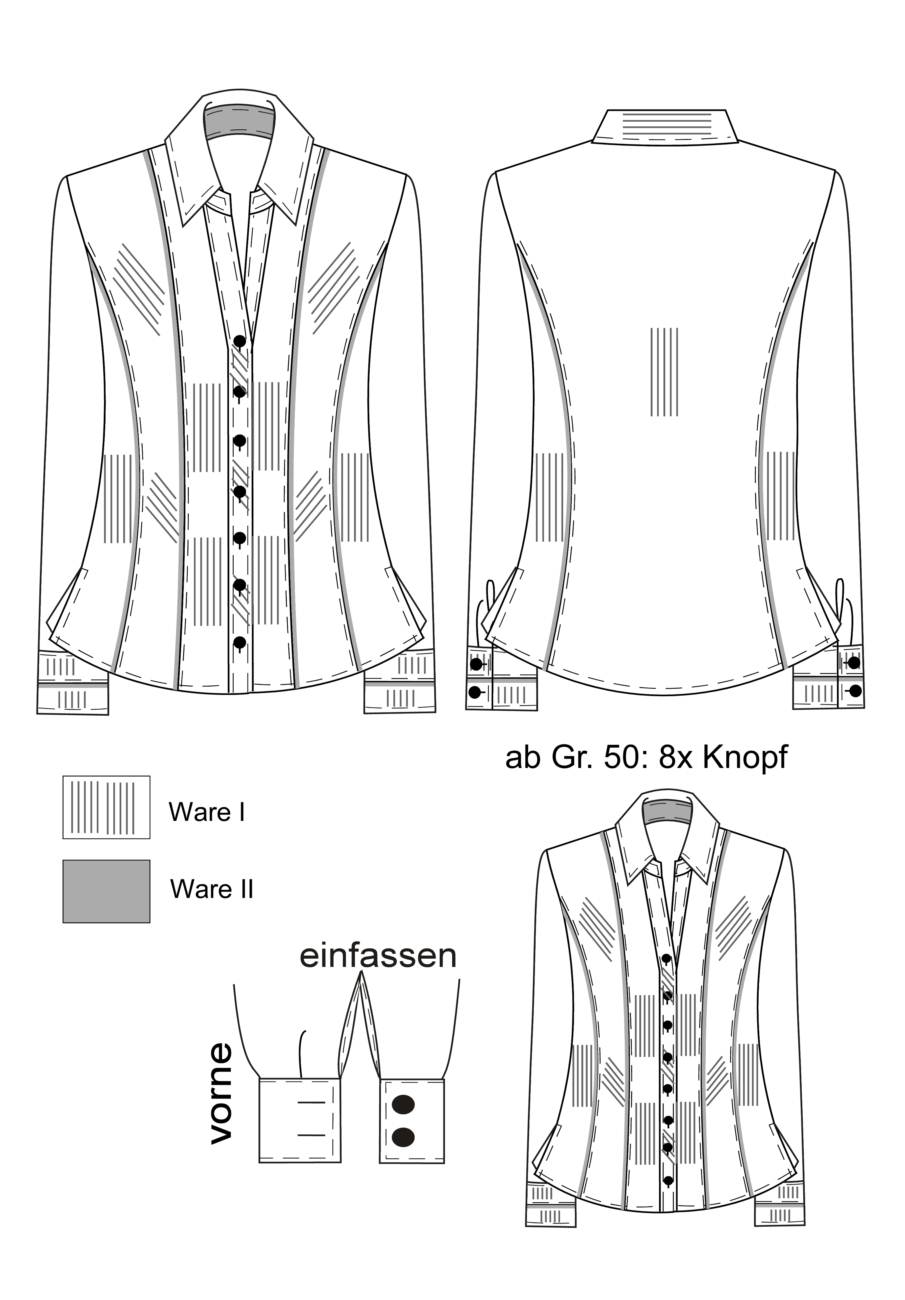 ab Gr. 50: 8x Knopf

Ware I

Ware II

einfassen

vorne